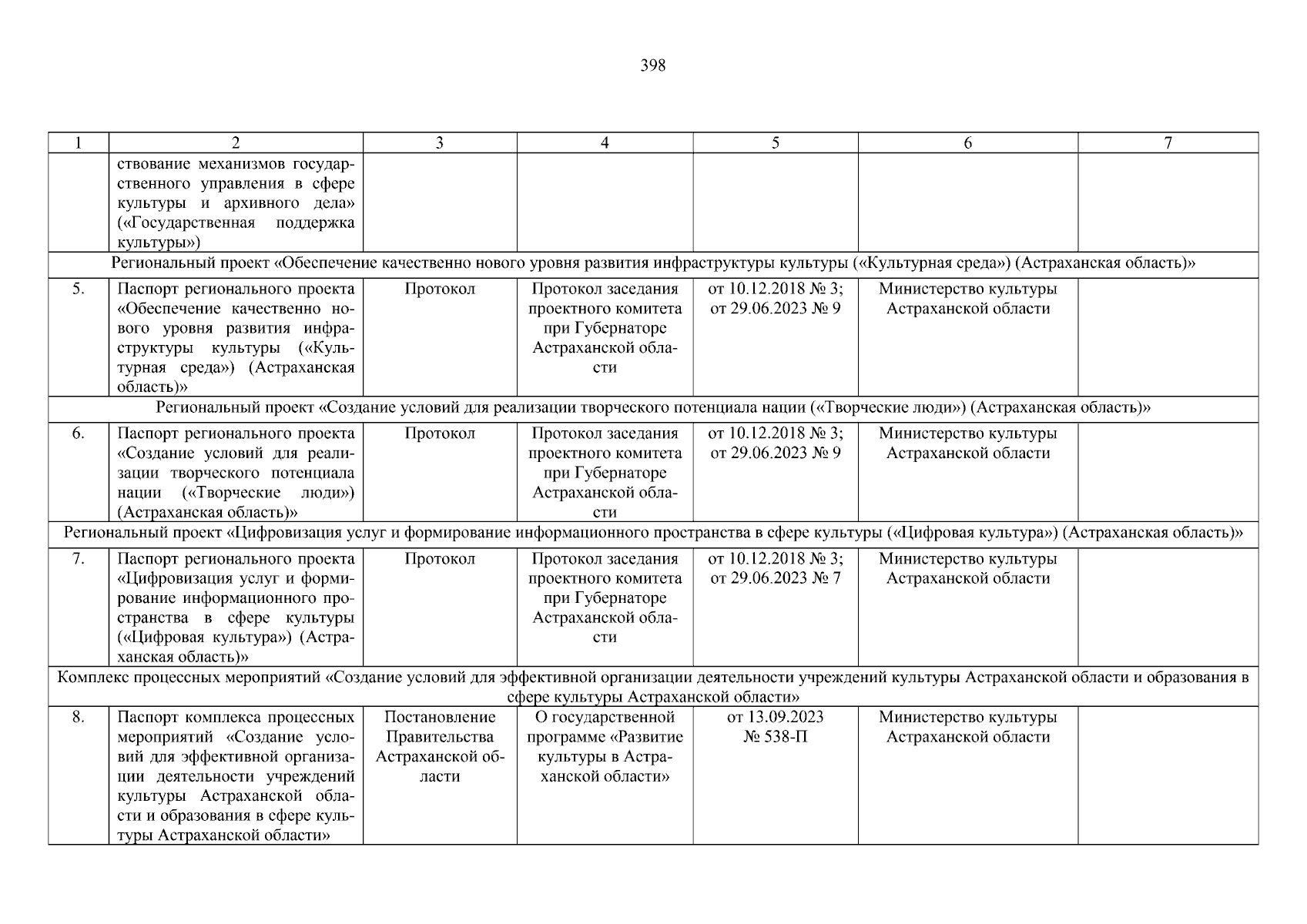 398

| 1 | 2 | 3 | 4 | 5 | 6 | 7 |
|---|---|---|---|---|---|---|
| | ствование механизмов государственного управления в сфере культуры и архивного дела» («Государственная поддержка культуры») | | | | | |
| Региональный проект «Обеспечение качественно нового уровня развития инфраструктуры культуры («Культурная среда») (Астраханская область)» | | | | | | |
| 5. | Паспорт регионального проекта «Обеспечение качественно нового уровня развития инфраструктуры культуры («Культурная среда») (Астраханская область)» | Протокол | Протокол заседания проектного комитета при Губернаторе Астраханской области | от 10.12.2018 № 3; от 29.06.2023 № 9 | Министерство культуры Астраханской области | |
| Региональный проект «Создание условий для реализации творческого потенциала нации («Творческие люди») (Астраханская область)» | | | | | | |
| 6. | Паспорт регионального проекта «Создание условий для реализации творческого потенциала нации («Творческие люди») (Астраханская область)» | Протокол | Протокол заседания проектного комитета при Губернаторе Астраханской области | от 10.12.2018 № 3; от 29.06.2023 № 9 | Министерство культуры Астраханской области | |
| Региональный проект «Цифровизация услуг и формирование информационного пространства в сфере культуры («Цифровая культура») (Астраханская область)» | | | | | | |
| 7. | Паспорт регионального проекта «Цифровизация услуг и формирование информационного пространства в сфере культуры («Цифровая культура») (Астраханская область)» | Протокол | Протокол заседания проектного комитета при Губернаторе Астраханской области | от 10.12.2018 № 3; от 29.06.2023 № 7 | Министерство культуры Астраханской области | |
| Комплекс процессных мероприятий «Создание условий для эффективной организации деятельности учреждений культуры Астраханской области и образования в сфере культуры Астраханской области» | | | | | | |
| 8. | Паспорт комплекса процессных мероприятий «Создание условий для эффективной организации деятельности учреждений культуры Астраханской области и образования в сфере культуры Астраханской области» | Постановление Правительства Астраханской области | О государственной программе «Развитие культуры в Астраханской области» | от 13.09.2023 № 538-П | Министерство культуры Астраханской области | |